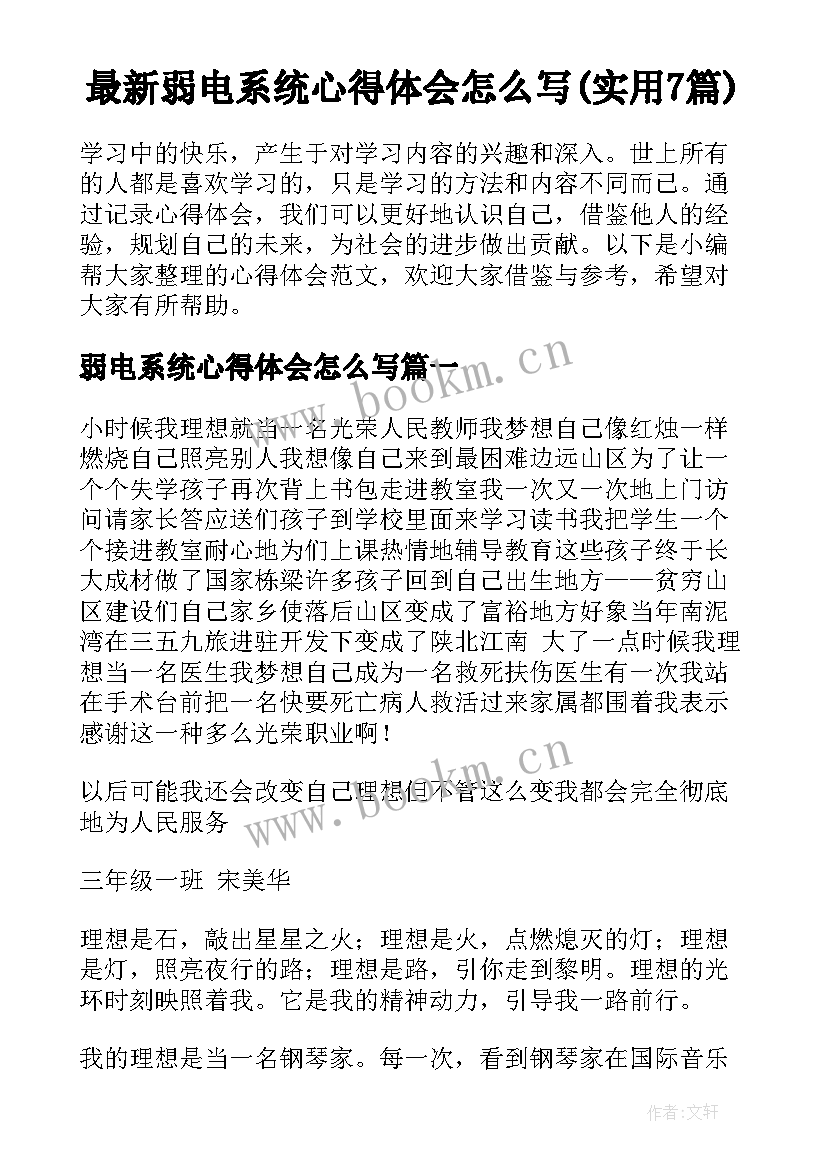 最新弱电系统心得体会怎么写(实用7篇)

学习中的快乐，产生于对学习内容的兴趣和深入。世上所有的人都是喜欢学习的，只是学习的方法和内容不同而已。通过记录心得体会，我们可以更好地认识自己，借鉴他人的经验，规划自己的未来，为社会的进步做出贡献。以下是小编帮大家整理的心得体会范文，欢迎大家借鉴与参考，希望对大家有所帮助。

弱电系统心得体会怎么写篇一

小时候我理想就当一名光荣人民教师我梦想自己像红烛一样燃烧自己照亮别人我想像自己来到最困难边远山区为了让一个个失学孩子再次背上书包走进教室我一次又一次地上门访问请家长答应送们孩子到学校里面来学习读书我把学生一个个接进教室耐心地为们上课热情地辅导教育这些孩子终于长大成材做了国家栋梁许多孩子回到自己出生地方——贫穷山区建设们自己家乡使落后山区变成了富裕地方好象当年南泥湾在三五九旅进驻开发下变成了陕北江南 大了一点时候我理想当一名医生我梦想自己成为一名救死扶伤医生有一次我站在手术台前把一名快要死亡病人救活过来家属都围着我表示感谢这一种多么光荣职业啊！

以后可能我还会改变自己理想但不管这么变我都会完全彻底地为人民服务

三年级一班 宋美华

理想是石，敲出星星之火；理想是火，点燃熄灭的灯；理想是灯，照亮夜行的路；理想是路，引你走到黎明。理想的光环时刻映照着我。它是我的精神动力，引导我一路前行。

我的理想是当一名钢琴家。每一次，看到钢琴家在国际音乐

www.bookm.cn

www.bookm.cn

作者:文轩